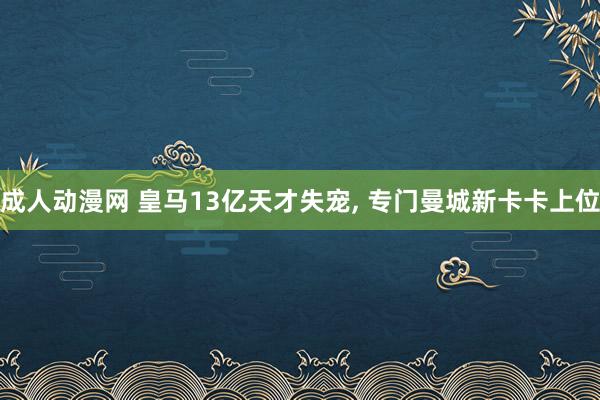 成人动漫网 皇马13亿天才失宠, 专门曼城新卡卡上位